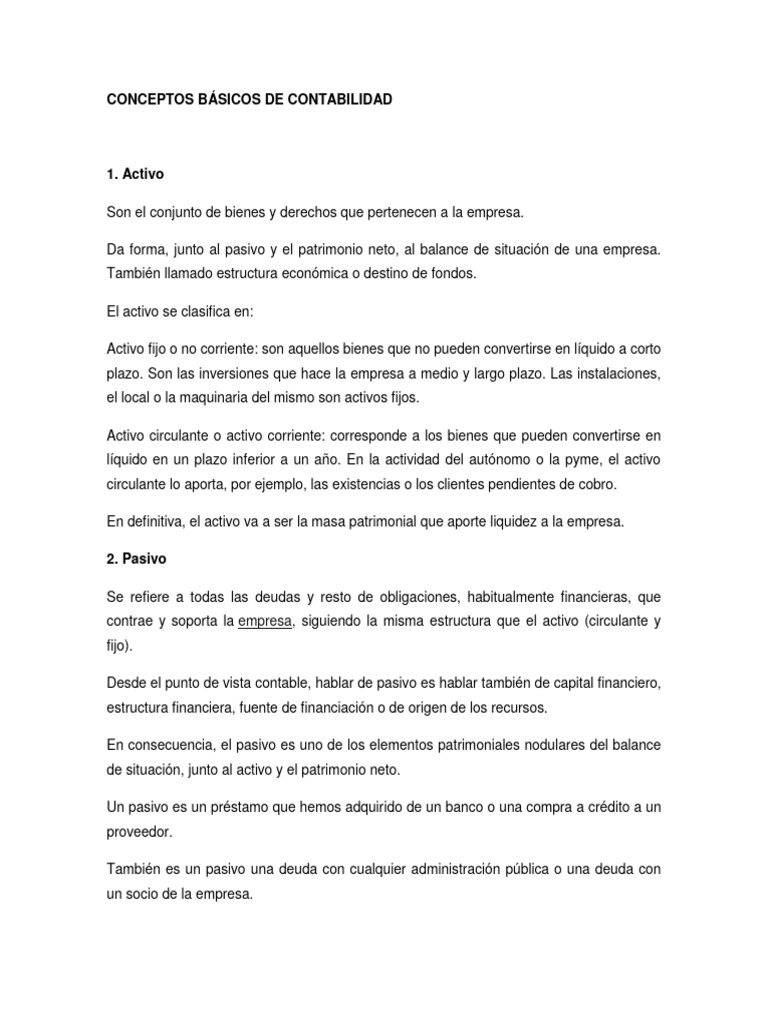 CONCEPTOS BÁSICOS DE CONTABILIDAD

1. Activo

Son el conjunto de bienes y derechos que pertenecen a la empresa.

Da forma, junto al pasivo y el patrimonio neto, al balance de situación de una empresa. También llamado estructura económica o destino de fondos.

El activo se clasifica en:

Activo fijo o no corriente: son aquellos bienes que no pueden convertirse en líquido a corto plazo. Son las inversiones que hace la empresa a medio y largo plazo. Las instalaciones, el local o la maquinaria del mismo son activos fijos.

Activo circulante o activo corriente: corresponde a los bienes que pueden convertirse en líquido en un plazo inferior a un año. En la actividad del autónomo o la pyme, el activo circulante lo aporta, por ejemplo, las existencias o los clientes pendientes de cobro.

En definitiva, el activo va a ser la masa patrimonial que aporte liquidez a la empresa.

2. Pasivo

Se refiere a todas las deudas y resto de obligaciones, habitualmente financieras, que contrae y soporta la empresa, siguiendo la misma estructura que el activo (circulante y fijo).

Desde el punto de vista contable, hablar de pasivo es hablar también de capital financiero, estructura financiera, fuente de financiación o de origen de los recursos.

En consecuencia, el pasivo es uno de los elementos patrimoniales nodulares del balance de situación, junto al activo y el patrimonio neto.

Un pasivo es un préstamo que hemos adquirido de un banco o una compra a crédito a un proveedor.

También es un pasivo una deuda con cualquier administración pública o una deuda con un socio de la empresa.